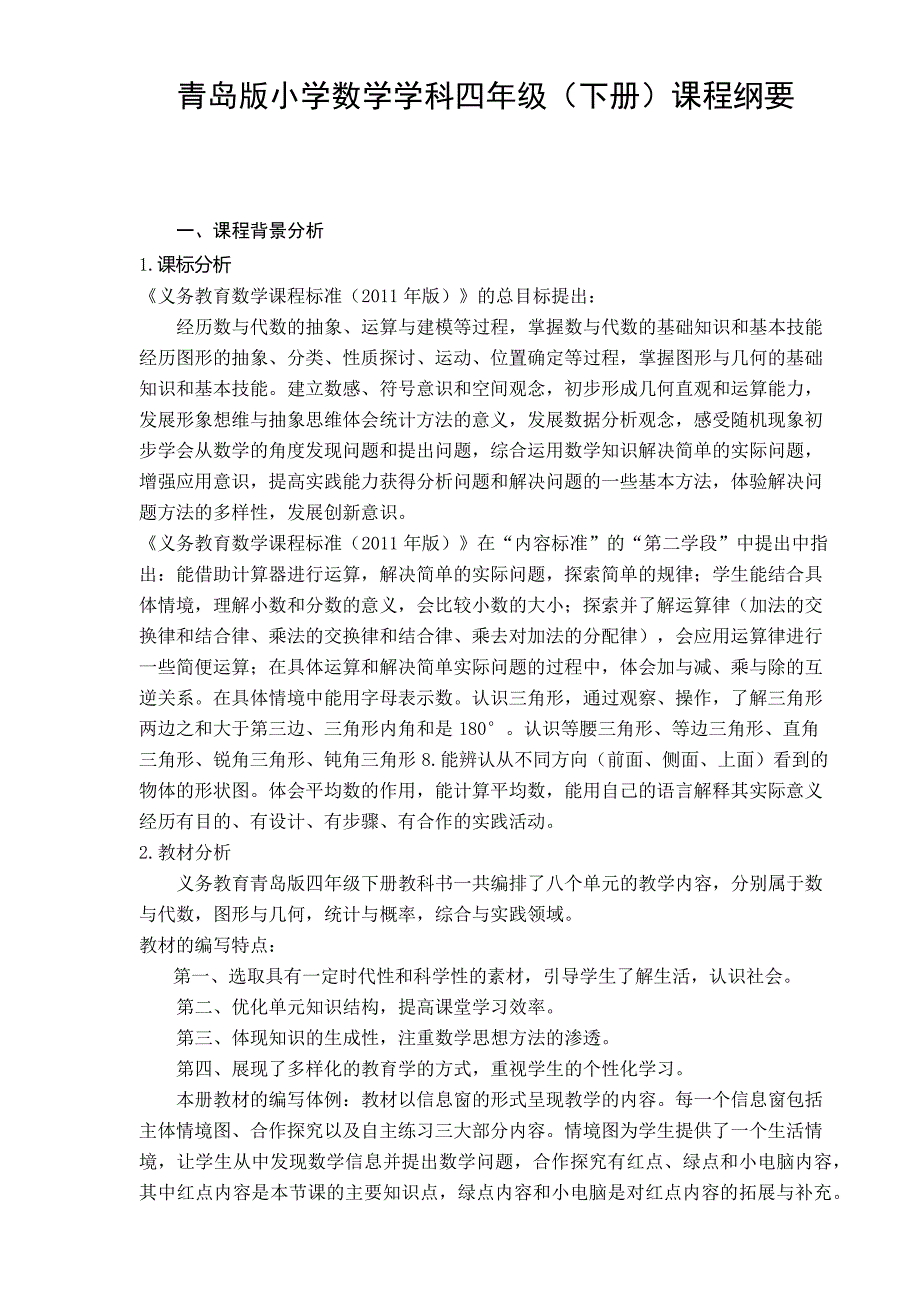 青岛版小学数学学科四年级（下册）课程纲要

一、课程背景分析

1.课标分析

《义务教育数学课程标准（2011 年版）》的总目标提出：

经历数与代数的抽象、运算与建模等过程，掌握数与代数的基础知识和基本技能经历图形的抽象、分类、性质探讨、运动、位置确定等过程，掌握图形与几何的基础知识和基本技能。建立数感、符号意识和空间观念，初步形成几何直观和运算能力，发展形象想维与抽象思维体会统计方法的意义，发展数据分析观念，感受随机现象初步学会从数学的角度发现问题和提出问题，综合运用数学知识解决简单的实际问题，增强应用意识，提高实践能力获得分析问题和解决问题的一些基本方法，体验解决问题方法的多样性，发展创新意识。

《义务教育数学课程标准（2011 年版）》在“内容标准”的“第二学段”中提出中指出：能借助计算器进行运算，解决简单的实际问题，探索简单的规律；学生能结合具体情境，理解小数和分数的意义，会比较小数的大小；探索并了解运算律（加法的交换律和结合律、乘法的交换律和结合律、乘去对加法的分配律），会应用运算律进行一些简便运算；在具体运算和解决简单实际问题的过程中，体会加与减、乘与除的互逆关系。在具体情境中能用字母表示数。认识三角形，通过观察、操作，了解三角形两边之和大于第三边、三角形内角和是 180°。认识等腰三角形、等边三角形、直角三角形、锐角三角形、钝角三角形 8.能辨认从不同方向（前面、侧面、上面）看到的物体的形状图。体会平均数的作用，能计算平均数，能用自己的语言解释其实际意义经历有目的、有设计、有步骤、有合作的实践活动。

2.教材分析

义务教育青岛版四年级下册教科书一共编排了八个单元的教学内容，分别属于数与代数，图形与几何，统计与概率，综合与实践领域。

教材的编写特点：

第一、选取具有一定时代性和科学性的素材，引导学生了解生活，认识社会。

第二、优化单元知识结构，提高课堂学习效率。

第三、体现知识的生成性，注重数学思想方法的渗透。

第四、展现了多样化的教育学的方式，重视学生的个性化学习。

本册教材的编写体例：教材以信息窗的形式呈现教学的内容。每一个信息窗包括主体情境图、合作探究以及自主练习三大部分内容。情境图为学生提供了一个生活情境，让学生从中发现数学信息并提出数学问题，合作探究有红点、绿点和小电脑内容，其中红点内容是本节课的主要知识点，绿点内容和小电脑是对红点内容的拓展与补充。